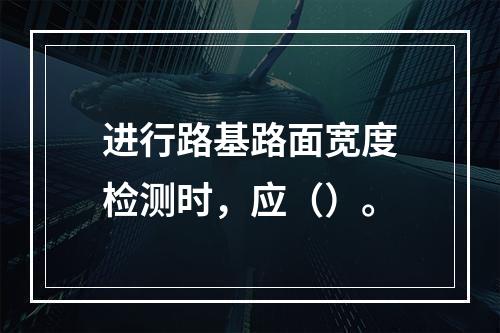 进行路基路面宽度检测时，应（）。